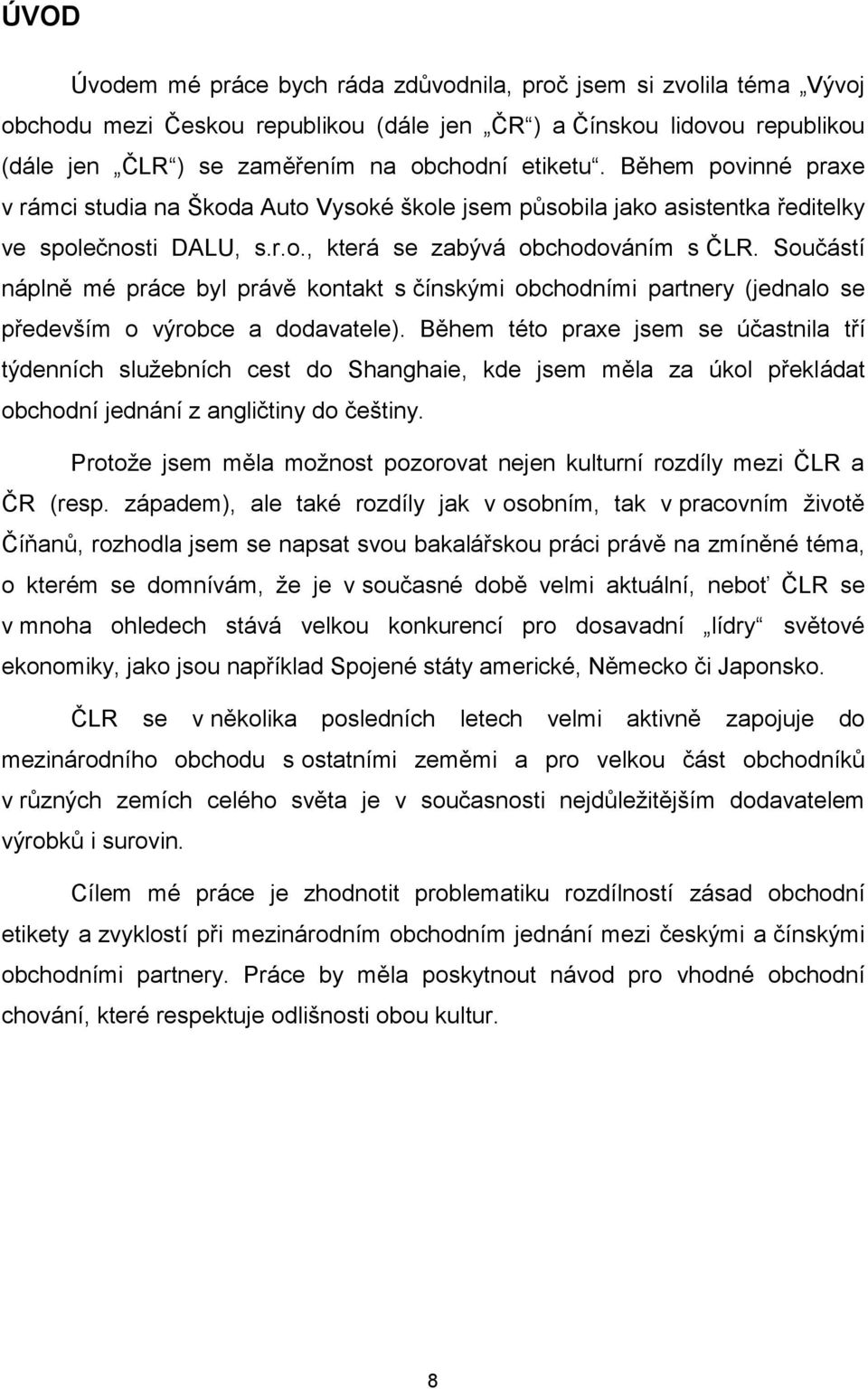 ÚVOD

Úvodem mé práce bych ráda zdůvodnila, proč jsem si zvolila téma „Vývoj obchodu mezi Českou republikou (dále jen „ČR“) a Čínskou lidovou republikou (dále jen „ČLR“) se zaměřením na obchodní etiketu“. Během povinné praxe v rámci studia na Škoda Auto Vysoké škole jsem působila jako asistentka ředitelky ve společnosti DALU, s.r.o., která se zabývá obchodováním s ČLR. Součástí náplně mé práce byl právě kontakt s čínskými obchodními partnery (jednalo se především o výrobce a dodavatele). Během této praxe jsem se účastnila tří týdenních služebních cest do Shanghaie, kde jsem měla za úkol překládat obchodní jednání z angličtiny do češtiny.

Protože jsem měla možnost pozorovat nejen kulturní rozdíly mezi ČLR a ČR (resp. západem), ale také rozdíly jak v osobním, tak v pracovním životě Číňanů, rozhodla jsem se napsat svou bakalářskou práci právě na zmíněné téma, o kterém se domnívám, že je v současné době velmi aktuální, neboť ČLR se v mnoha ohledech stává velkou konkurencí pro dosavadní „lídry“ světové ekonomiky, jako jsou například Spojené státy americké, Německo či Japonsko.

ČLR se v několika posledních letech velmi aktivně zapojuje do mezinárodního obchodu s ostatními zeměmi a pro velkou část obchodníků v různých zemích celého světa je v současnosti nejdůležitějším dodavatelem výrobků i surovin.

Cílem mé práce je zhodnotit problematiku rozdílností zásad obchodní etikety a zvyklostí při mezinárodním obchodním jednání mezi českými a čínskými obchodními partnery. Práce by měla poskytnout návod pro vhodné obchodní chování, které respektuje odlišnosti obou kultur.

8